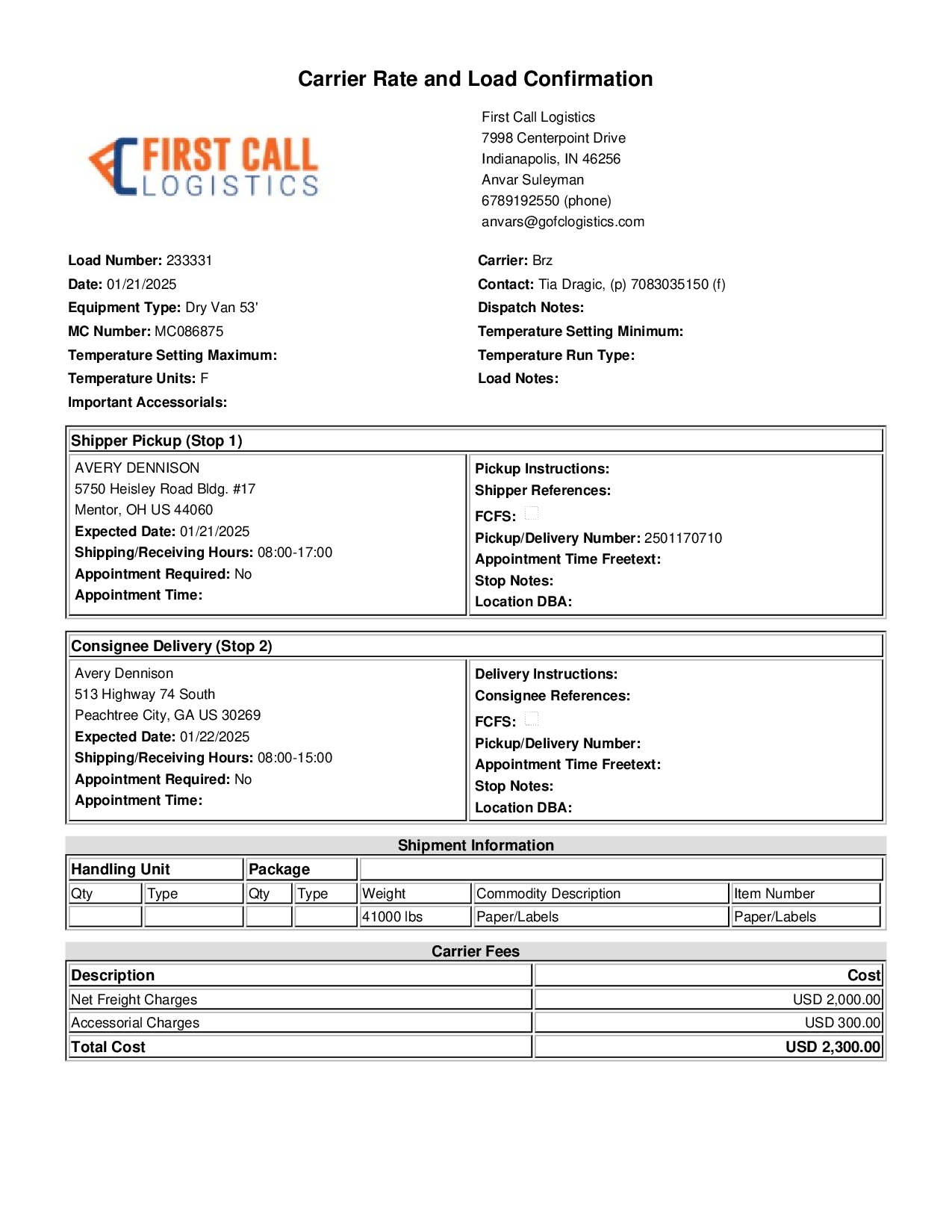 Carrier Rate and Load Confirmation

FIRST CALL LOGISTICS

First Call Logistics
7998 Centerpoint Drive
Indianapolis, IN 46256
Anvar Suleyman
6789192550 (phone)
anvars@gofclogistics.com

Load Number: 233331
Date: 01/21/2025
Equipment Type: Dry Van 53'
MC Number: MC086875
Temperature Setting Maximum:
Temperature Units: F
Important Accessorials:

Carrier: Brz
Contact: Tia Dragic, (p) 7083035150 (f)
Dispatch Notes:
Temperature Setting Minimum:
Temperature Run Type:
Load Notes:

Shipper Pickup (Stop 1)

AVERY DENNISON
5750 Heisley Road Bldg. #17
Mentor, OH US 44060
Expected Date: 01/21/2025
Shipping/Receiving Hours: 08:00-17:00
Appointment Required: No
Appointment Time:

Pickup Instructions:
Shipper References:
FCFS:
Pickup/Delivery Number: 2501170710
Appointment Time Freetext:
Stop Notes:
Location DBA:

Consignee Delivery (Stop 2)

Avery Dennison
513 Highway 74 South
Peachtree City, GA US 30269
Expected Date: 01/22/2025
Shipping/Receiving Hours: 08:00-15:00
Appointment Required: No
Appointment Time:

Delivery Instructions:
Consignee References:
FCFS:
Pickup/Delivery Number:
Appointment Time Freetext:
Stop Notes:
Location DBA:

Shipment Information

| Handling Unit | | Package | | | | |
|---|---|---|---|---|---|---|
| Qty | Type | Qty | Type | Weight | Commodity Description | Item Number |
| | | | | 41000 lbs | Paper/Labels | Paper/Labels |

Carrier Fees

| Description | Cost |
|---|---|
| Net Freight Charges | USD 2,000.00 |
| Accessorial Charges | USD 300.00 |
| Total Cost | USD 2,300.00 |